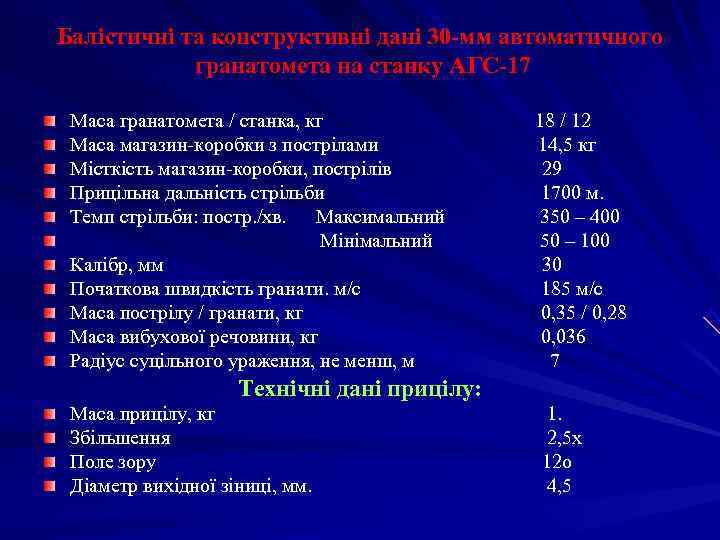 Балістичні та конструктивні дані 30-мм автоматичного гранатомета на станку АГС-17

Маса гранатомета / станка, кг 18 / 12
Маса магазин-коробки з пострілами 14,5 кг
Місткість магазин-коробки, пострілів 29
Прицільна дальність стрільби 1700 м.
Темп стрільби: постр./хв. Максимальний 350 – 400
Мінімальний 50 – 100
Калібр, мм 30
Початкова швидкість гранати. м/с 185 м/с
Маса пострілу / гранати, кг 0,35 / 0,28
Маса вибухової речовини, кг 0,036
Радіус суцільного ураження, не менш, м 7

Технічні дані прицілу:

Маса прицілу, кг 1.
Збільшення 2,5х
Поле зору 12о
Діаметр вихідної зіниці, мм. 4,5